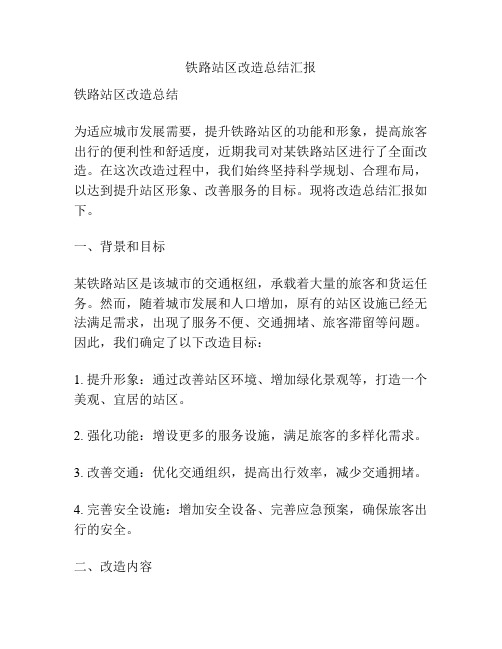 铁路站区改造总结汇报

铁路站区改造总结

为适应城市发展需要，提升铁路站区的功能和形象，提高旅客出行的便利性和舒适度，近期我司对某铁路站区进行了全面改造。在这次改造过程中，我们始终坚持科学规划、合理布局，以达到提升站区形象、改善服务的目标。现将改造总结汇报如下。

一、背景和目标

某铁路站区是该城市的交通枢纽，承载着大量的旅客和货运任务。然而，随着城市发展和人口增加，原有的站区设施已经无法满足需求，出现了服务不便、交通拥堵、旅客滞留等问题。因此，我们确定了以下改造目标：

1. 提升形象：通过改善站区环境、增加绿化景观等，打造一个美观、宜居的站区。

2. 强化功能：增设更多的服务设施，满足旅客的多样化需求。

3. 改善交通：优化交通组织，提高出行效率，减少交通拥堵。

4. 完善安全设施：增加安全设备、完善应急预案，确保旅客出行的安全。

二、改造内容